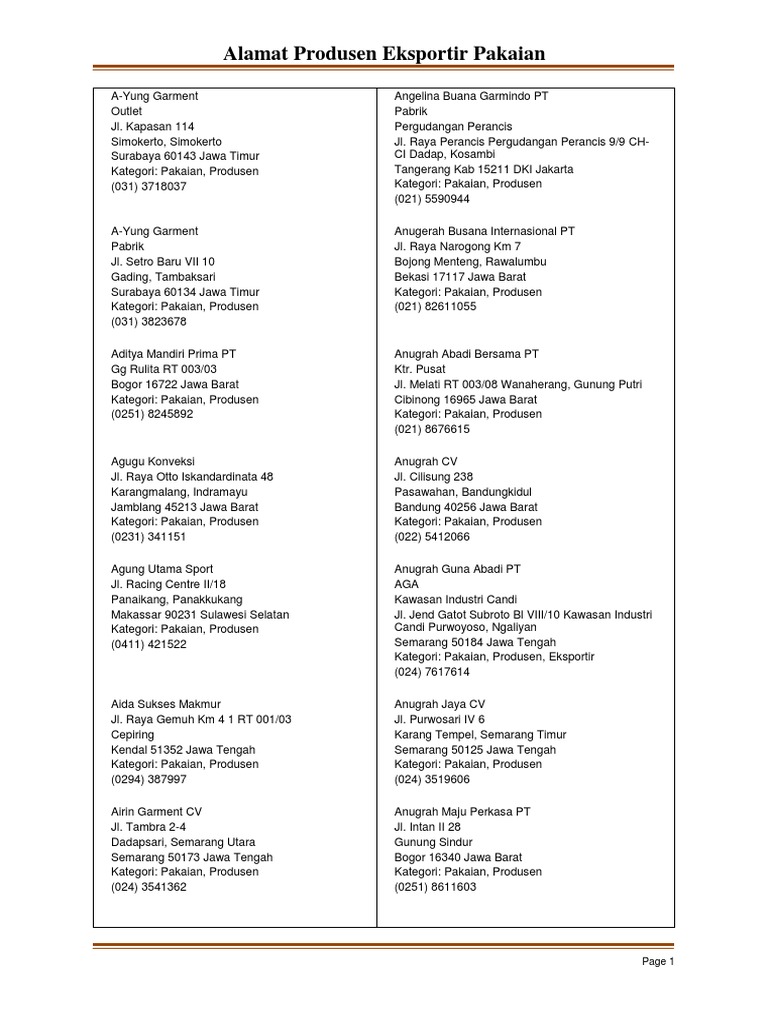 Alamat Produsen Eksportir Pakaian

A-Yung Garment
Outlet
Jl. Kapasan 114
Simokerto, Simokerto
Surabaya 60143 Jawa Timur
Kategori: Pakaian, Produsen
(031) 3718037

A-Yung Garment
Pabrik
Jl. Setro Baru VII 10
Gading, Tambaksari
Surabaya 60134 Jawa Timur
Kategori: Pakaian, Produsen
(031) 3823678

Aditya Mandiri Prima PT
Gg Rulita RT 003/03
Bogor 16722 Jawa Barat
Kategori: Pakaian, Produsen
(0251) 8245892

Agugu Konveksi
Jl. Raya Otto Iskandardinata 48
Karangmalang, Indramayu
Jamblang 45213 Jawa Barat
Kategori: Pakaian, Produsen
(0231) 341151

Agung Utama Sport
Jl. Racing Centre II/18
Panaikang, Panakkukang
Makassar 90231 Sulawesi Selatan
Kategori: Pakaian, Produsen
(0411) 421522

Aida Sukses Makmur
Jl. Raya Gemuh Km 4 1 RT 001/03
Cepiring
Kendal 51352 Jawa Tengah
Kategori: Pakaian, Produsen
(0294) 387997

Airin Garment CV
Jl. Tambra 2-4
Dadapsari, Semarang Utara
Semarang 50173 Jawa Tengah
Kategori: Pakaian, Produsen
(024) 3541362

Angelina Buana Garmindo PT
Pabrik
Pergudangan Perancis
Jl. Raya Perancis Pergudangan Perancis 9/9 CH-CI Dadap, Kosambi
Tangerang Kab 15211 DKI Jakarta
Kategori: Pakaian, Produsen
(021) 5590944

Anugerah Busana Internasional PT
Jl. Raya Narogong Km 7
Bojong Menteng, Rawalumbu
Bekasi 17117 Jawa Barat
Kategori: Pakaian, Produsen
(021) 82611055

Anugrah Abadi Bersama PT
Ktr. Pusat
Jl. Melati RT 003/08 Wanaherang, Gunung Putri
Cibinong 16965 Jawa Barat
Kategori: Pakaian, Produsen
(021) 8676615

Anugrah CV
Jl. Cilisung 238
Pasawahan, Bandungkidul
Bandung 40256 Jawa Barat
Kategori: Pakaian, Produsen
(022) 5412066

Anugrah Guna Abadi PT
AGA
Kawasan Industri Candi
Jl. Jend Gatot Subroto Bl VIII/10 Kawasan Industri Candi Purwoyoso, Ngaliyan
Semarang 50184 Jawa Tengah
Kategori: Pakaian, Produsen, Eksportir
(024) 7617614

Anugrah Jaya CV
Jl. Purwosari IV 6
Karang Tempel, Semarang Timur
Semarang 50125 Jawa Tengah
Kategori: Pakaian, Produsen
(024) 3519606

Anugrah Maju Perkasa PT
Jl. Intan II 28
Gunung Sindur
Bogor 16340 Jawa Barat
Kategori: Pakaian, Produsen
(0251) 8611603

Page 1